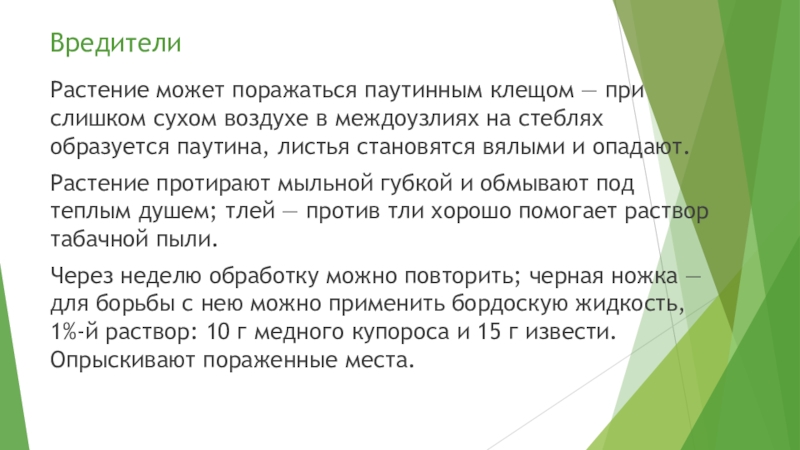 Вредители

Растение может поражаться паутинным клещом — при слишком сухом воздухе в междоузлиях на стеблях образуется паутина, листья становятся вялыми и опадают.

Растение протирают мыльной губкой и обмывают под теплым душем; тлей — против тли хорошо помогает раствор табачной пыли.

Через неделю обработку можно повторить; черная ножка — для борьбы с нею можно применить бордоскую жидкость, 1%-й раствор: 10 г медного купороса и 15 г извести. Опрыскивают пораженные места.